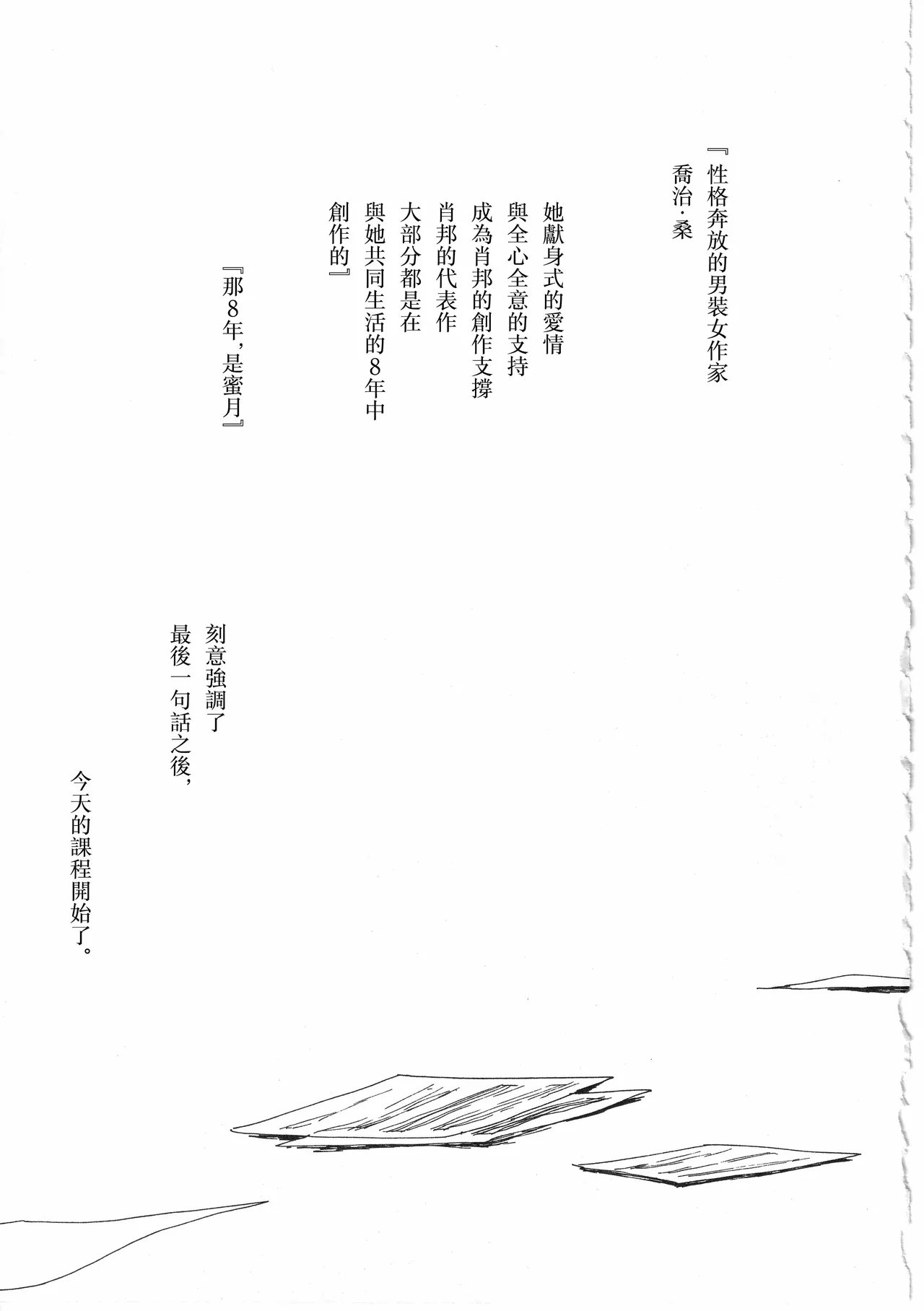 『性格奔放的男裝女作家
喬治·桑

她獻身式的愛情
與全心全意的支持
成為肖邦的創作支撐
肖邦的代表作
大部分都是在
與她共同生活的8年中
創作的』

『那8年，是蜜月』

刻意強調了
最後一句話之後，

今天的課程開始了。